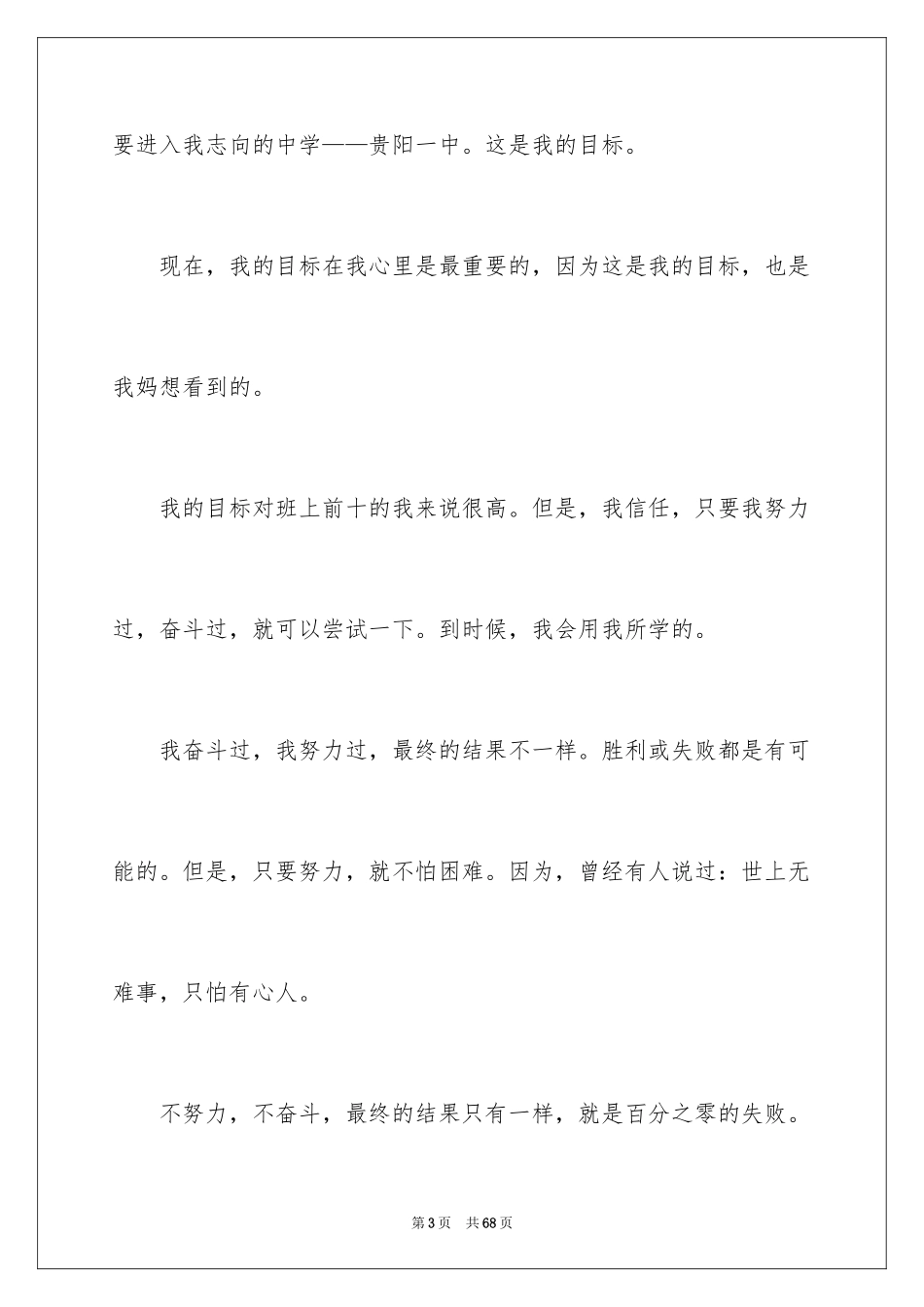 要进入我志向的中学——贵阳一中。这是我的目标。

现在，我的目标在我心里是最重要的，因为这是我的目标，也是我妈想看到的。

我的目标对班上前十的我来说很高。但是，我信任，只要我努力过，奋斗过，就可以尝试一下。到时候，我会用我所学的。

我奋斗过，我努力过，最终的结果不一样。胜利或失败都是有可能的。但是，只要努力，就不怕困难。因为，曾经有人说过：世上无难事，只怕有心人。

不努力，不奋斗，最终的结果只有一样，就是百分之零的失败。

第3页　共68页